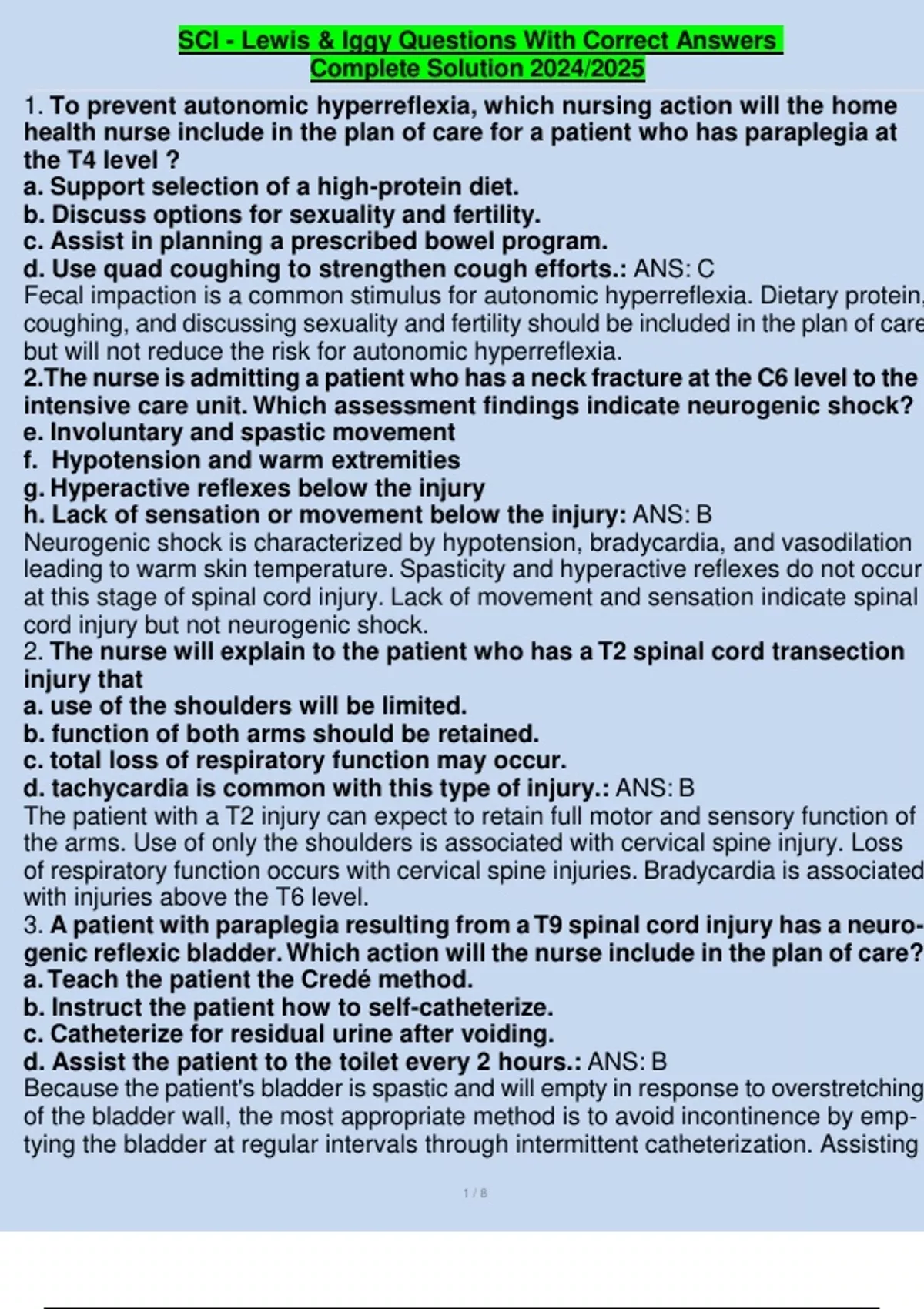 SCI - Lewis & Iggy Questions With Correct Answers Complete Solution 2024/2025

1. To prevent autonomic hyperreflexia, which nursing action will the home health nurse include in the plan of care for a patient who has paraplegia at the T4 level ?
a. Support selection of a high-protein diet.
b. Discuss options for sexuality and fertility.
c. Assist in planning a prescribed bowel program.
d. Use quad coughing to strengthen cough efforts.: ANS: C
Fecal impaction is a common stimulus for autonomic hyperreflexia. Dietary protein, coughing, and discussing sexuality and fertility should be included in the plan of care but will not reduce the risk for autonomic hyperreflexia.
2.The nurse is admitting a patient who has a neck fracture at the C6 level to the intensive care unit. Which assessment findings indicate neurogenic shock?
e. Involuntary and spastic movement
f. Hypotension and warm extremities
g. Hyperactive reflexes below the injury
h. Lack of sensation or movement below the injury: ANS: B
Neurogenic shock is characterized by hypotension, bradycardia, and vasodilation leading to warm skin temperature. Spasticity and hyperactive reflexes do not occur at this stage of spinal cord injury. Lack of movement and sensation indicate spinal cord injury but not neurogenic shock.
2. The nurse will explain to the patient who has a T2 spinal cord transection injury that
a. use of the shoulders will be limited.
b. function of both arms should be retained.
c. total loss of respiratory function may occur.
d. tachycardia is common with this type of injury.: ANS: B
The patient with a T2 injury can expect to retain full motor and sensory function of the arms. Use of only the shoulders is associated with cervical spine injury. Loss of respiratory function occurs with cervical spine injuries. Bradycardia is associated with injuries above the T6 level.
3. A patient with paraplegia resulting from a T9 spinal cord injury has a neurogenic reflexic bladder. Which action will the nurse include in the plan of care?
a. Teach the patient the Credé method.
b. Instruct the patient how to self-catheterize.
c. Catheterize for residual urine after voiding.
d. Assist the patient to the toilet every 2 hours.: ANS: B
Because the patient's bladder is spastic and will empty in response to overstretching of the bladder wall, the most appropriate method is to avoid incontinence by emptying the bladder at regular intervals through intermittent catheterization. Assisting

1 / 8